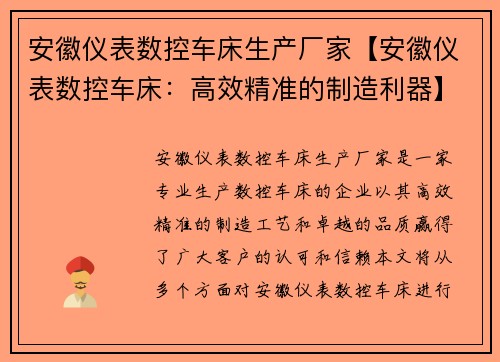 安徽仪表数控车床生产厂家【安徽仪表数控车床：高效精准的制造利器】

安徽仪表数控车床生产厂家是一家专业生产数控车床的企业以其高效精准的制造工艺和卓越的品质赢得了广大客户的认可和信赖本文将从多个方面对安徽仪表数控车床进行